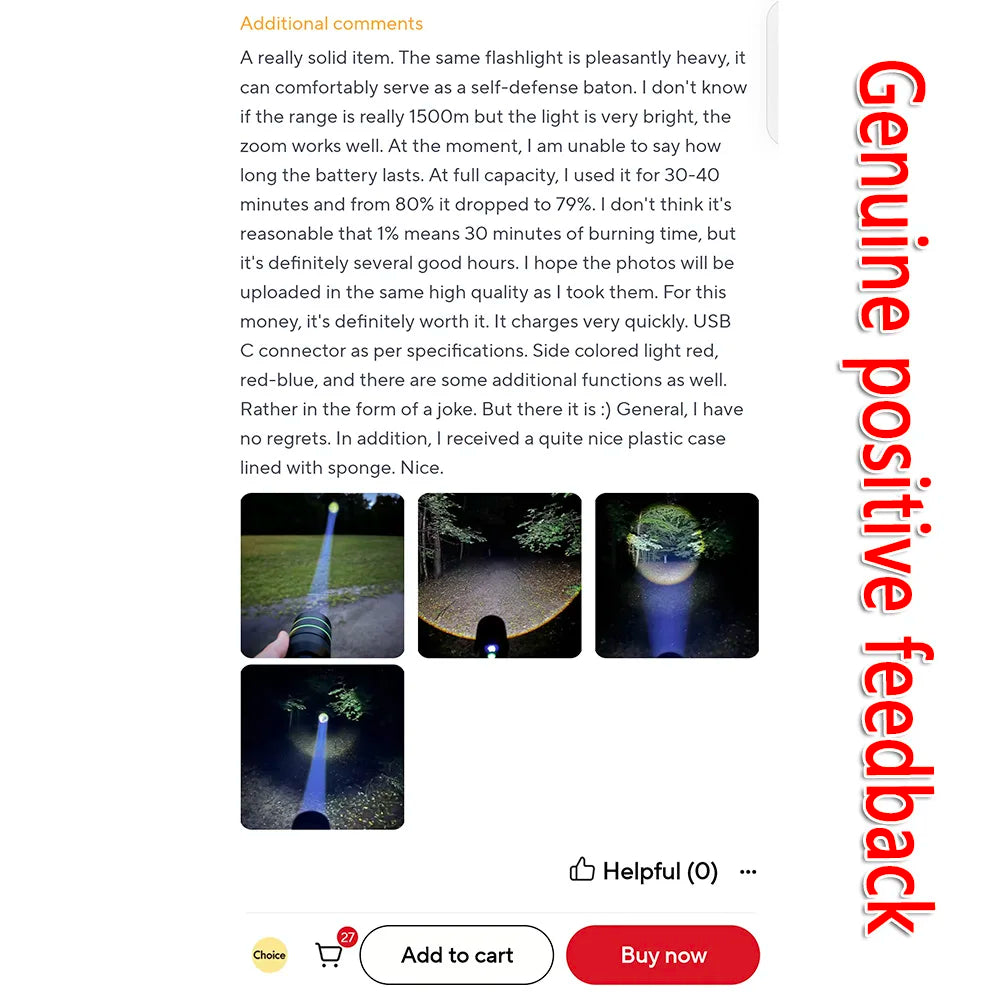 Additional comments

A really solid item. The same flashlight is pleasantly heavy, it can comfortably serve as a self-defense baton. I don't know if the range is really 1500m but the light is very bright, the zoom works well. At the moment, I am unable to say how long the battery lasts. At full capacity, I used it for 30-40 minutes and from 80% it dropped to 79%. I don't think it's reasonable that 1% means 30 minutes of burning time, but it's definitely several good hours. I hope the photos will be uploaded in the same high quality as I took them. For this money, it's definitely worth it. It charges very quickly. USB C connector as per specifications. Side colored light red, red-blue, and there are some additional functions as well. Rather in the form of a joke. But there it is :) General, I have no regrets. In addition, I received a quite nice plastic case lined with sponge. Nice.

Helpful (0) ···

Choice 27 Add to cart Buy now

Genuine positive feedback